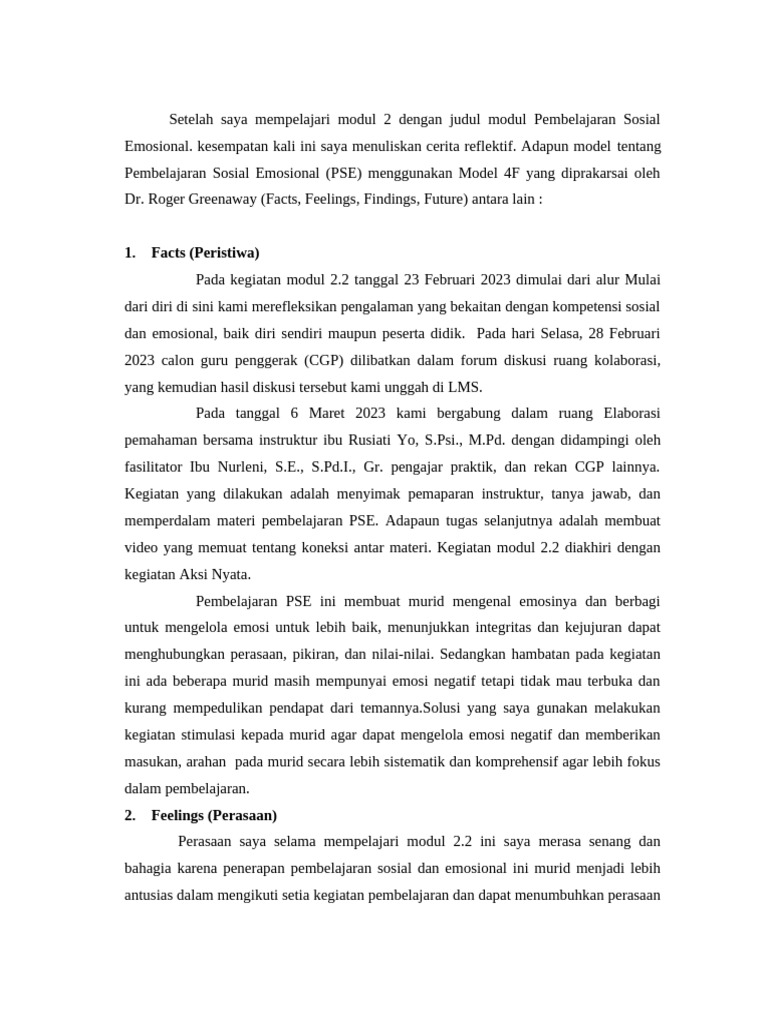 Setelah saya mempelajari modul 2 dengan judul modul Pembelajaran Sosial Emosional. kesempatan kali ini saya menuliskan cerita reflektif. Adapun model tentang Pembelajaran Sosial Emosional (PSE) menggunakan Model 4F yang diprakarsai oleh Dr. Roger Greenaway (Facts, Feelings, Findings, Future) antara lain :

1. Facts (Peristiwa)

Pada kegiatan modul 2.2 tanggal 23 Februari 2023 dimulai dari alur Mulai dari diri di sini kami merefleksikan pengalaman yang bekaitan dengan kompetensi sosial dan emosional, baik diri sendiri maupun peserta didik. Pada hari Selasa, 28 Februari 2023 calon guru penggerak (CGP) dilibatkan dalam forum diskusi ruang kolaborasi, yang kemudian hasil diskusi tersebut kami unggah di LMS.

Pada tanggal 6 Maret 2023 kami bergabung dalam ruang Elaborasi pemahaman bersama instruktur ibu Rusiati Yo, S.Psi., M.Pd. dengan didampingi oleh fasilitator Ibu Nurleni, S.E., S.Pd.I., Gr. pengajar praktik, dan rekan CGP lainnya. Kegiatan yang dilakukan adalah menyimak pemaparan instruktur, tanya jawab, dan memperdalam materi pembelajaran PSE. Adapaun tugas selanjutnya adalah membuat video yang memuat tentang koneksi antar materi. Kegiatan modul 2.2 diakhiri dengan kegiatan Aksi Nyata.

Pembelajaran PSE ini membuat murid mengenal emosinya dan berbagi untuk mengelola emosi untuk lebih baik, menunjukkan integritas dan kejujuran dapat menghubungkan perasaan, pikiran, dan nilai-nilai. Sedangkan hambatan pada kegiatan ini ada beberapa murid masih mempunyai emosi negatif tetapi tidak mau terbuka dan kurang mempedulikan pendapat dari temannya.Solusi yang saya gunakan melakukan kegiatan stimulasi kepada murid agar dapat mengelola emosi negatif dan memberikan masukan, arahan pada murid secara lebih sistematik dan komprehensif agar lebih fokus dalam pembelajaran.

2. Feelings (Perasaan)

Perasaan saya selama mempelajari modul 2.2 ini saya merasa senang dan bahagia karena penerapan pembelajaran sosial dan emosional ini murid menjadi lebih antusias dalam mengikuti setia kegiatan pembelajaran dan dapat menumbuhkan perasaan